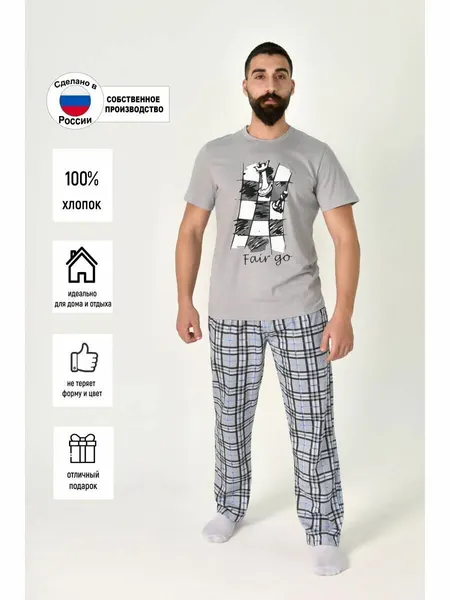 Сделано в
России

СОБСТВЕННОЕ
ПРОИЗВОДСТВО

100%
хлопок

идеально
для дома и отдыха

не теряет
форму и цвет

отличный
подарок

Fair go